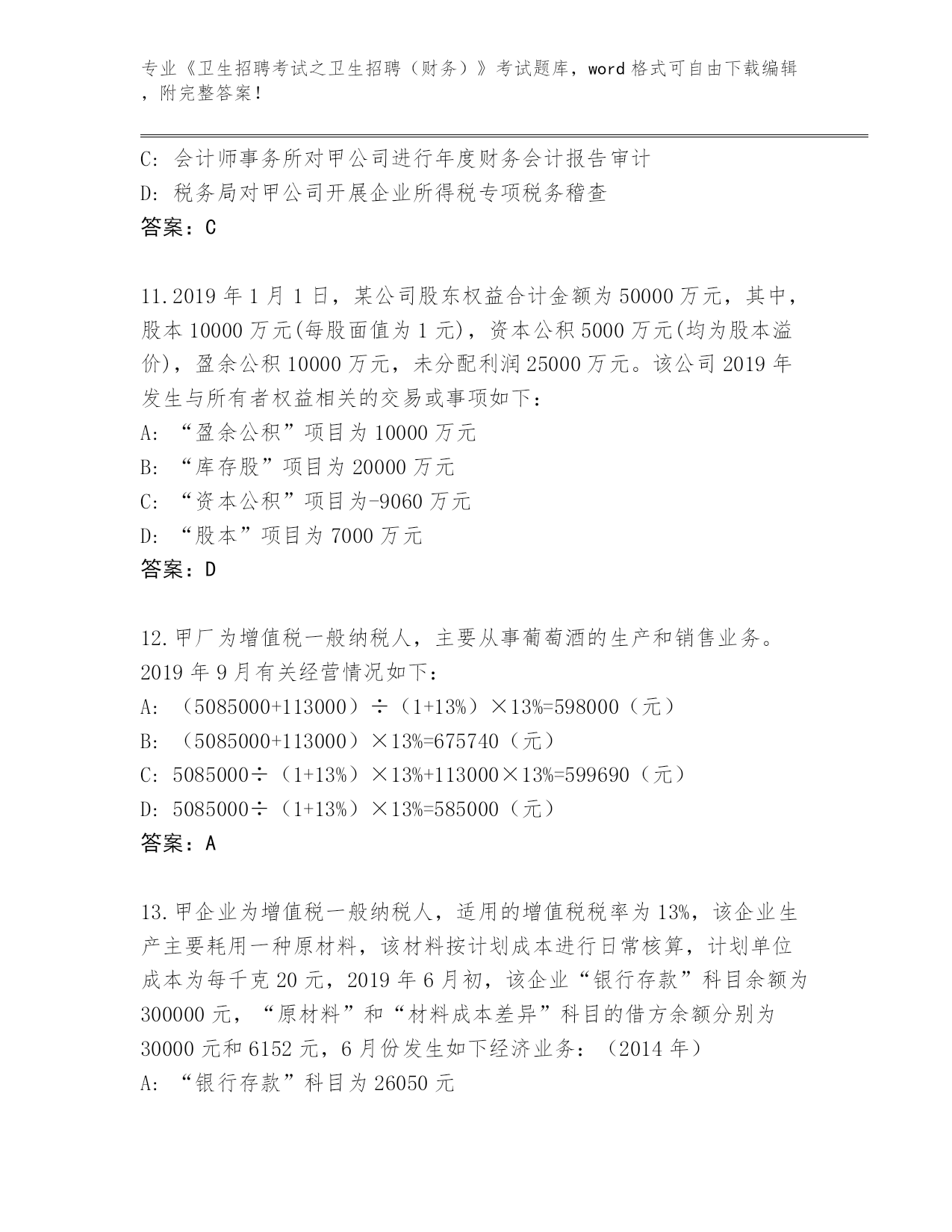 专业《卫生招聘考试之卫生招聘（财务）》考试题库，word 格式可自由下载编辑，附完整答案！

C: 会计师事务所对甲公司进行年度财务会计报告审计
D: 税务局对甲公司开展企业所得税专项税务稽查
答案：C

11.2019 年 1 月 1 日，某公司股东权益合计金额为 50000 万元，其中，股本 10000 万元(每股面值为 1 元)，资本公积 5000 万元(均为股本溢价)，盈余公积 10000 万元，未分配利润 25000 万元。该公司 2019 年发生与所有者权益相关的交易或事项如下：
A: “盈余公积”项目为 10000 万元
B: “库存股”项目为 20000 万元
C: “资本公积”项目为-9060 万元
D: “股本”项目为 7000 万元
答案：D

12.甲厂为增值税一般纳税人，主要从事葡萄酒的生产和销售业务。2019 年 9 月有关经营情况如下：
A: （5085000+113000）÷（1+13%）×13%=598000（元）
B: （5085000+113000）×13%=675740（元）
C: 5085000÷（1+13%）×13%+113000×13%=599690（元）
D: 5085000÷（1+13%）×13%=585000（元）
答案：A

13.甲企业为增值税一般纳税人，适用的增值税税率为 13%，该企业生产主要耗用一种原材料，该材料按计划成本进行日常核算，计划单位成本为每千克 20 元，2019 年 6 月初，该企业“银行存款”科目余额为 300000 元，“原材料”和“材料成本差异”科目的借方余额分别为 30000 元和 6152 元，6 月份发生如下经济业务：（2014 年）
A: “银行存款”科目为 26050 元